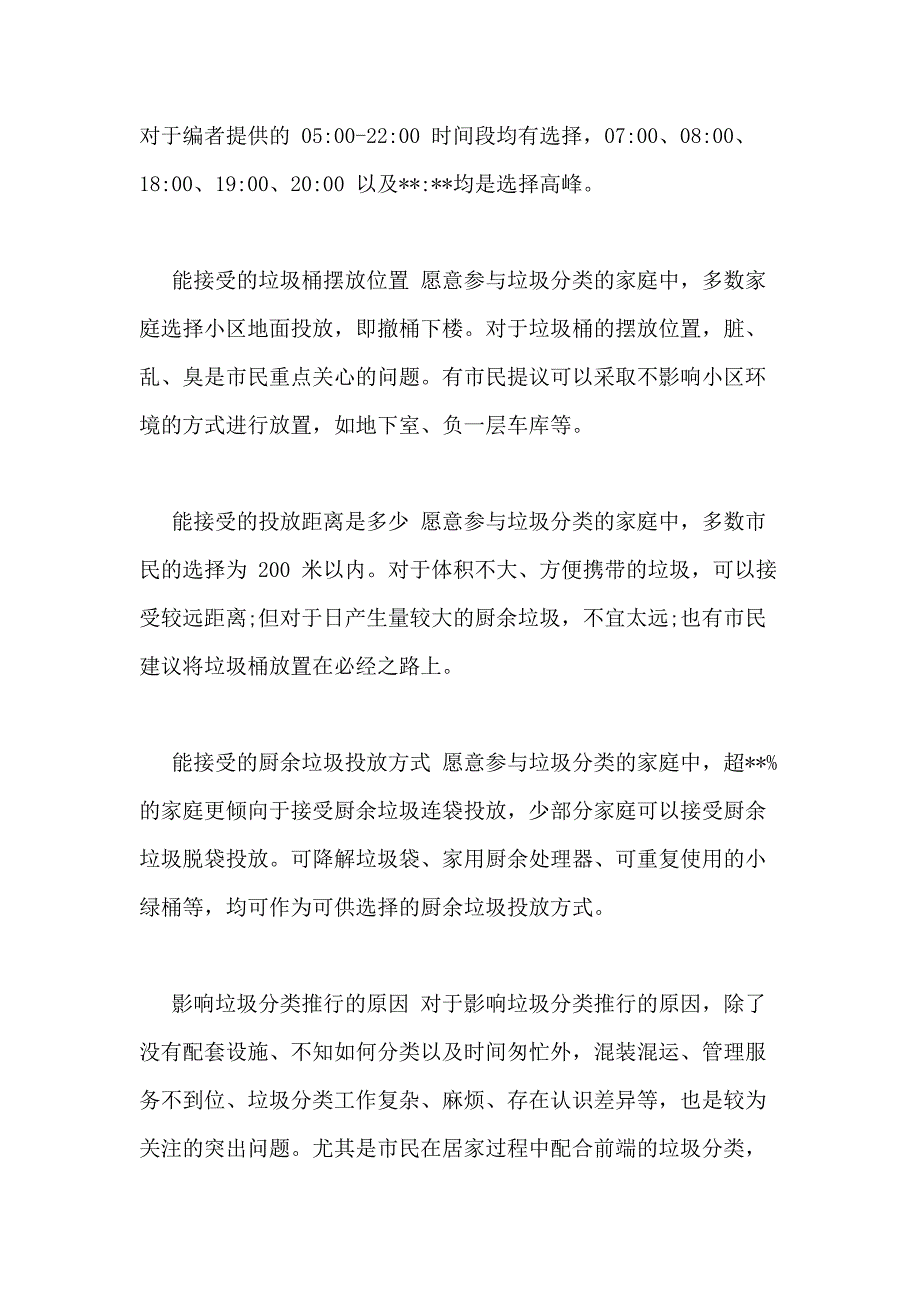 对于编者提供的 05:00-22:00 时间段均有选择，07:00、08:00、18:00、19:00、20:00 以及**:**均是选择高峰。

能接受的垃圾桶摆放位置 愿意参与垃圾分类的家庭中，多数家庭选择小区地面投放，即撤桶下楼。对于垃圾桶的摆放位置，脏、乱、臭是市民重点关心的问题。有市民提议可以采取不影响小区环境的方式进行放置，如地下室、负一层车库等。

能接受的投放距离是多少 愿意参与垃圾分类的家庭中，多数市民的选择为 200 米以内。对于体积不大、方便携带的垃圾，可以接受较远距离;但对于日产生量较大的厨余垃圾，不宜太远;也有市民建议将垃圾桶放置在必经之路上。

能接受的厨余垃圾投放方式 愿意参与垃圾分类的家庭中，超**%的家庭更倾向于接受厨余垃圾连袋投放，少部分家庭可以接受厨余垃圾脱袋投放。可降解垃圾袋、家用厨余处理器、可重复使用的小绿桶等，均可作为可供选择的厨余垃圾投放方式。

影响垃圾分类推行的原因 对于影响垃圾分类推行的原因，除了没有配套设施、不知如何分类以及时间匆忙外，混装混运、管理服务不到位、垃圾分类工作复杂、麻烦、存在认识差异等，也是较为关注的突出问题。尤其是市民在居家过程中配合前端的垃圾分类，